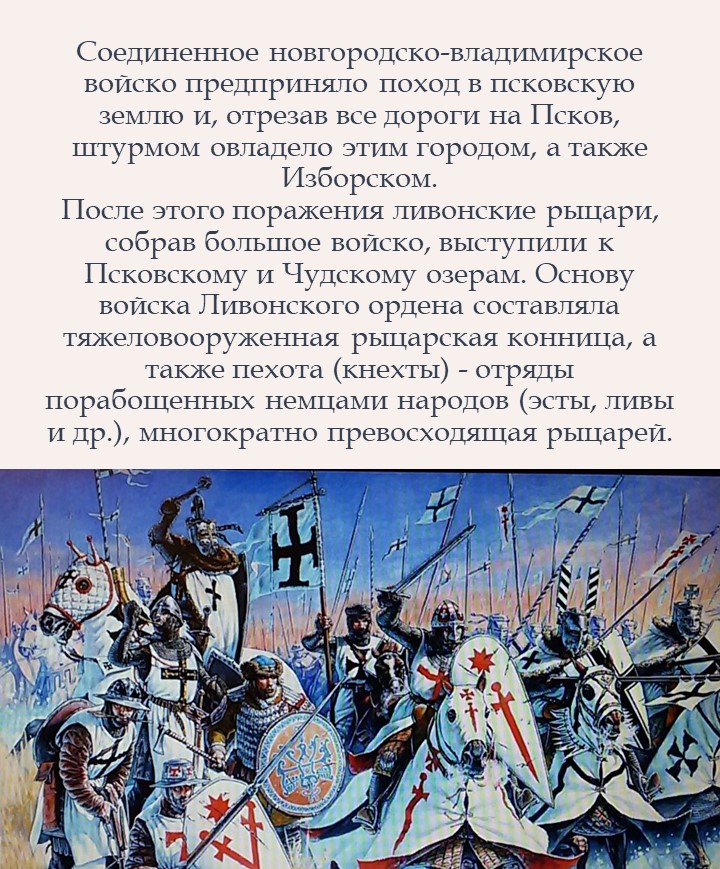 Соединенное новгородско-владимирское войско предприняло поход в псковскую землю и, отрезав все дороги на Псков, штурмом овладело этим городом, а также Изборском.
После этого поражения ливонские рыцари, собрав большое войско, выступили к Псковскому и Чудскому озерам. Основу войска Ливонского ордена составляла тяжеловооруженная рыцарская конница, а также пехота (кнехты) - отряды порабощенных немцами народов (эсты, ливы и др.), многократно превосходящая рыцарей.